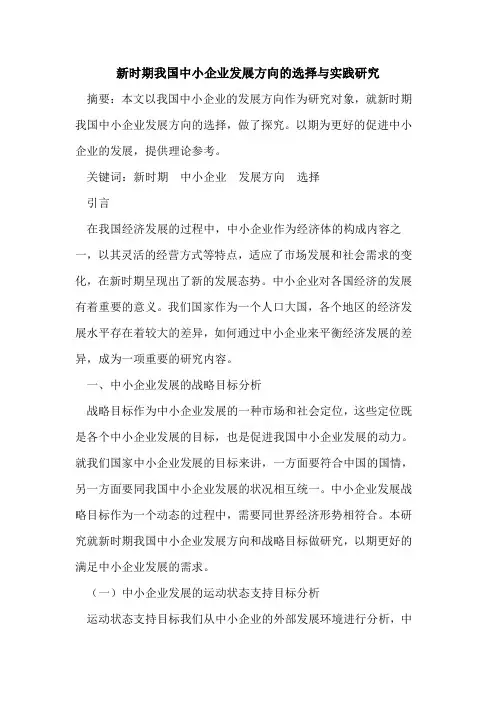 新时期我国中小企业发展方向的选择与实践研究

摘要：本文以我国中小企业的发展方向作为研究对象，就新时期我国中小企业发展方向的选择，做了探究。以期为更好的促进中小企业的发展，提供理论参考。

关键词：新时期　中小企业　发展方向　选择

引言

在我国经济发展的过程中，中小企业作为经济体的构成内容之一，以其灵活的经营方式等特点，适应了市场发展和社会需求的变化，在新时期呈现出了新的发展态势。中小企业对各国经济的发展有着重要的意义。我们国家作为一个人口大国，各个地区的经济发展水平存在着较大的差异，如何通过中小企业来平衡经济发展的差异，成为一项重要的研究内容。

一、中小企业发展的战略目标分析

战略目标作为中小企业发展的一种市场和社会定位，这些定位既是各个中小企业发展的目标，也是促进我国中小企业发展的动力。就我们国家中小企业发展的目标来讲，一方面要符合中国的国情，另一方面要同我国中小企业发展的状况相互统一。中小企业发展战略目标作为一个动态的过程中，需要同世界经济形势相符合。本研究就新时期我国中小企业发展方向和战略目标做研究，以期更好的满足中小企业发展的需求。

（一）中小企业发展的运动状态支持目标分析

运动状态支持目标我们从中小企业的外部发展环境进行分析，中